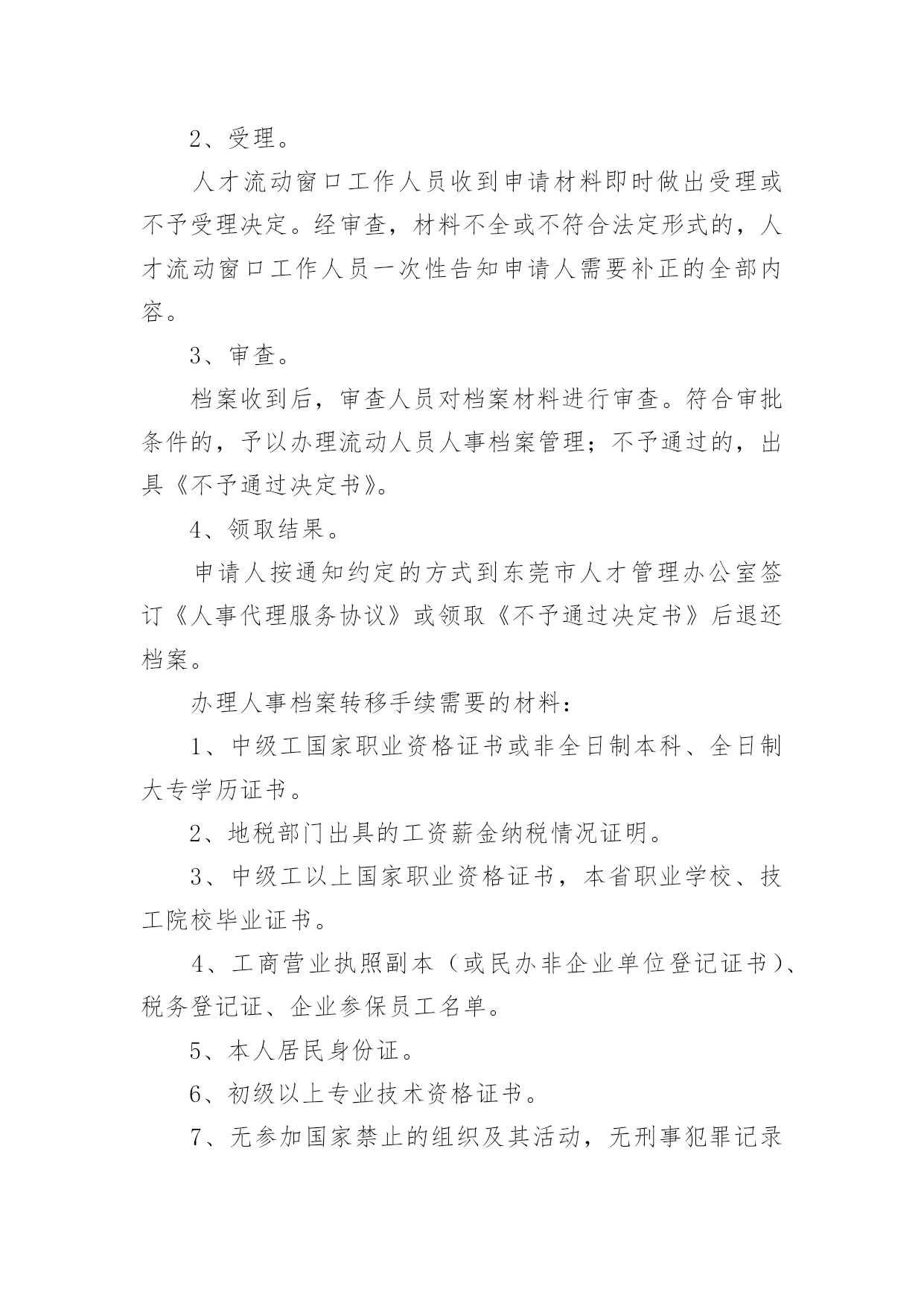 2、受理。

人才流动窗口工作人员收到申请材料即时做出受理或不予受理决定。经审查，材料不全或不符合法定形式的，人才流动窗口工作人员一次性告知申请人需要补正的全部内容。

3、审查。

档案收到后，审查人员对档案材料进行审查。符合审批条件的，予以办理流动人员人事档案管理；不予通过的，出具《不予通过决定书》。

4、领取结果。

申请人按通知约定的方式到东莞市人才管理办公室签订《人事代理服务协议》或领取《不予通过决定书》后退还档案。

办理人事档案转移手续需要的材料：

1、中级工国家职业资格证书或非全日制本科、全日制大专学历证书。

2、地税部门出具的工资薪金纳税情况证明。

3、中级工以上国家职业资格证书，本省职业学校、技工院校毕业证书。

4、工商营业执照副本（或民办非企业单位登记证书）、税务登记证、企业参保员工名单。

5、本人居民身份证。

6、初级以上专业技术资格证书。

7、无参加国家禁止的组织及其活动，无刑事犯罪记录